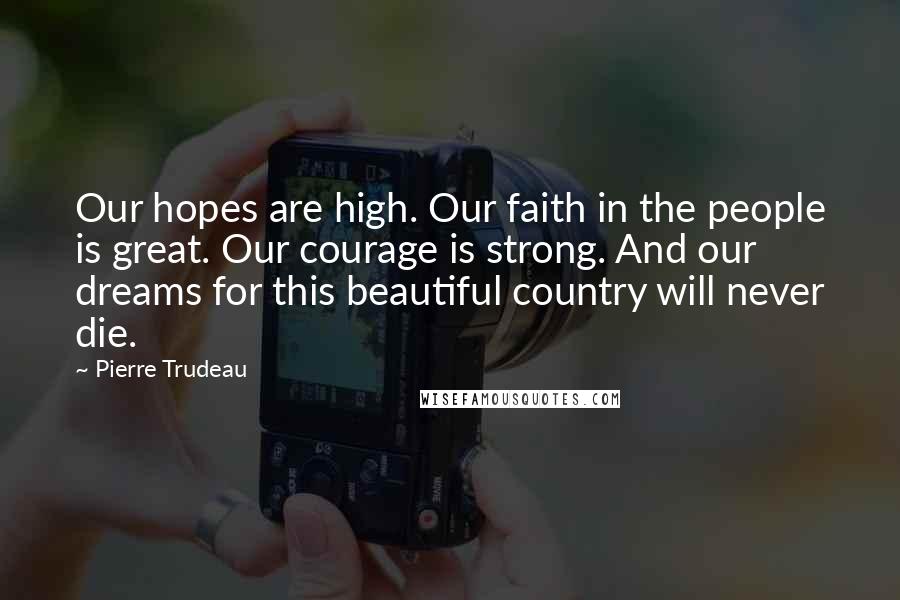 Our hopes are high. Our faith in the people is great. Our courage is strong. And our dreams for this beautiful country will never die.

~ Pierre Trudeau

WISEFAMOUSQUOTES.COM